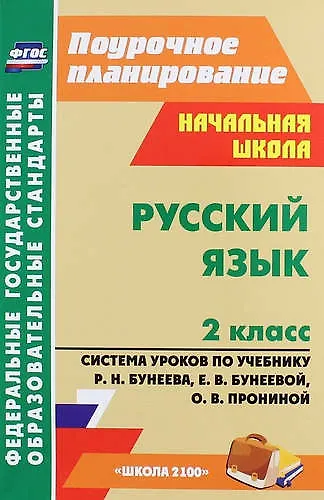 ФГОС

ФЕДЕРАЛЬНЫЕ ГОСУДАРСТВЕННЫЕ ОБРАЗОВАТЕЛЬНЫЕ СТАНДАРТЫ

Поурочное планирование

НАЧАЛЬНАЯ ШКОЛА

РУССКИЙ ЯЗЫК

2 класс

СИСТЕМА УРОКОВ ПО УЧЕБНИКУ Р. Н. БУНЕЕВА, Е. В. БУНЕЕВОЙ, О. В. ПРОНИНОЙ

«ШКОЛА 2100»